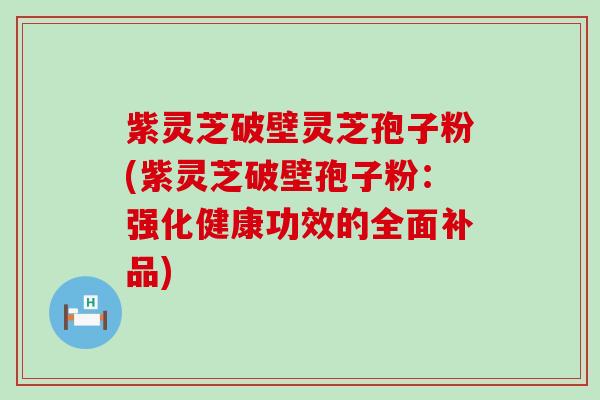 紫灵芝破壁灵芝孢子粉(紫灵芝破壁孢子粉：强化健康功效的全面补品)

H